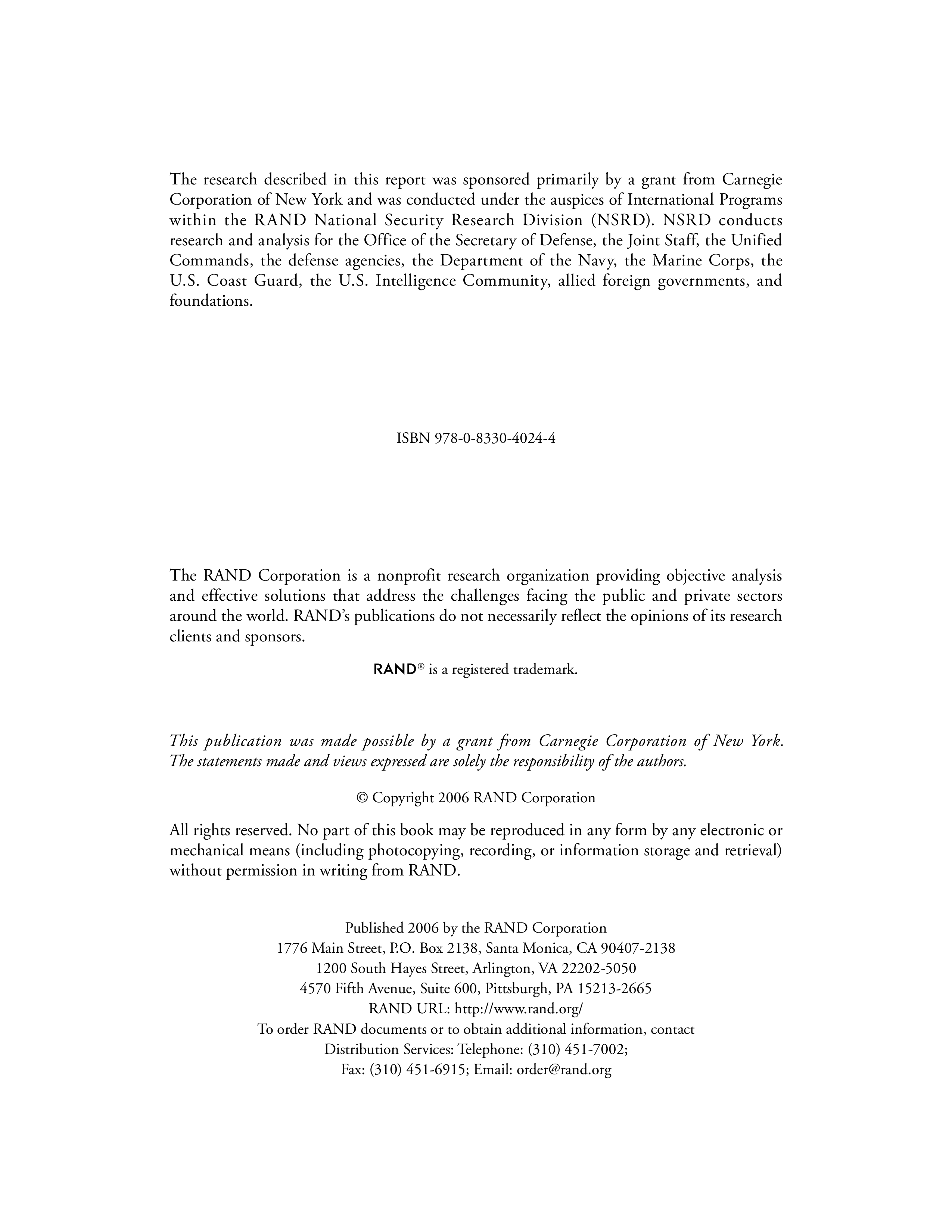 The research described in this report was sponsored primarily by a grant from Carnegie Corporation of New York and was conducted under the auspices of International Programs within the RAND National Security Research Division (NSRD). NSRD conducts research and analysis for the Office of the Secretary of Defense, the Joint Staff, the Unified Commands, the defense agencies, the Department of the Navy, the Marine Corps, the U.S. Coast Guard, the U.S. Intelligence Community, allied foreign governments, and foundations.

ISBN 978-0-8330-4024-4

The RAND Corporation is a nonprofit research organization providing objective analysis and effective solutions that address the challenges facing the public and private sectors around the world. RAND's publications do not necessarily reflect the opinions of its research clients and sponsors.

RAND® is a registered trademark.

This publication was made possible by a grant from Carnegie Corporation of New York. The statements made and views expressed are solely the responsibility of the authors.

© Copyright 2006 RAND Corporation

All rights reserved. No part of this book may be reproduced in any form by any electronic or mechanical means (including photocopying, recording, or information storage and retrieval) without permission in writing from RAND.

Published 2006 by the RAND Corporation
1776 Main Street, P.O. Box 2138, Santa Monica, CA 90407-2138
1200 South Hayes Street, Arlington, VA 22202-5050
4570 Fifth Avenue, Suite 600, Pittsburgh, PA 15213-2665
RAND URL: http://www.rand.org/
To order RAND documents or to obtain additional information, contact
Distribution Services: Telephone: (310) 451-7002;
Fax: (310) 451-6915; Email: order@rand.org